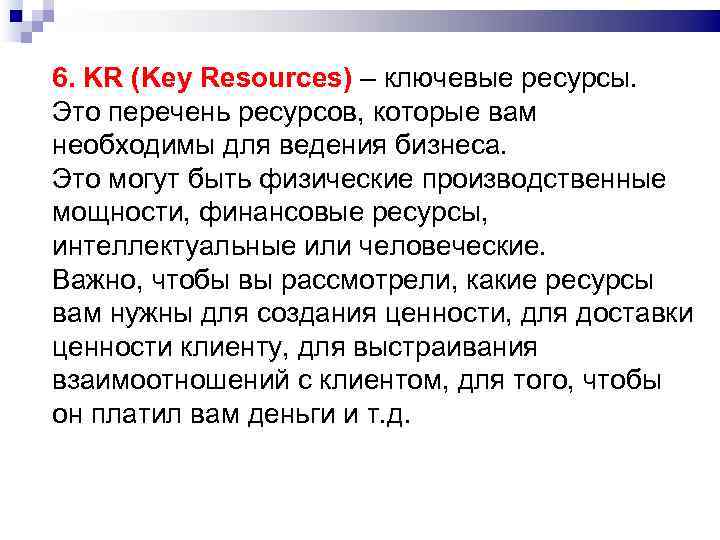 6. KR (Key Resources) – ключевые ресурсы. Это перечень ресурсов, которые вам необходимы для ведения бизнеса.
Это могут быть физические производственные мощности, финансовые ресурсы, интеллектуальные или человеческие.
Важно, чтобы вы рассмотрели, какие ресурсы вам нужны для создания ценности, для доставки ценности клиенту, для выстраивания взаимоотношений с клиентом, для того, чтобы он платил вам деньги и т.д.